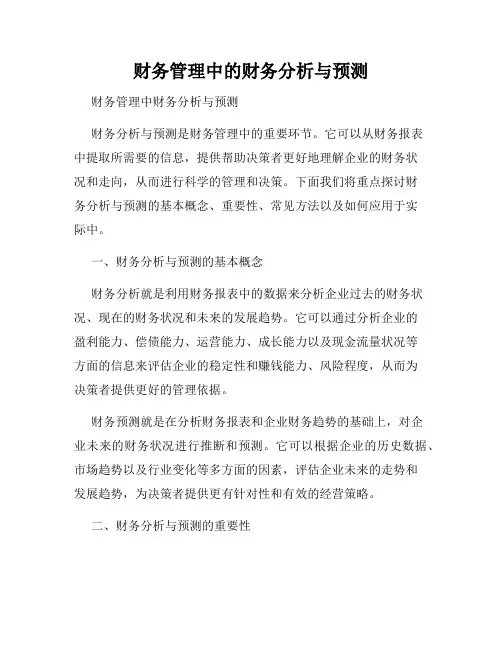 财务管理中的财务分析与预测

财务管理中财务分析与预测

财务分析与预测是财务管理中的重要环节。它可以从财务报表中提取所需要的信息，提供帮助决策者更好地理解企业的财务状况和走向，从而进行科学的管理和决策。下面我们将重点探讨财务分析与预测的基本概念、重要性、常见方法以及如何应用于实际中。

一、财务分析与预测的基本概念

财务分析就是利用财务报表中的数据来分析企业过去的财务状况、现在的财务状况和未来的发展趋势。它可以通过分析企业的盈利能力、偿债能力、运营能力、成长能力以及现金流量状况等方面的信息来评估企业的稳定性和赚钱能力、风险程度，从而为决策者提供更好的管理依据。

财务预测就是在分析财务报表和企业财务趋势的基础上，对企业未来的财务状况进行推断和预测。它可以根据企业的历史数据、市场趋势以及行业变化等多方面的因素，评估企业未来的走势和发展趋势，为决策者提供更有针对性和有效的经营策略。

二、财务分析与预测的重要性